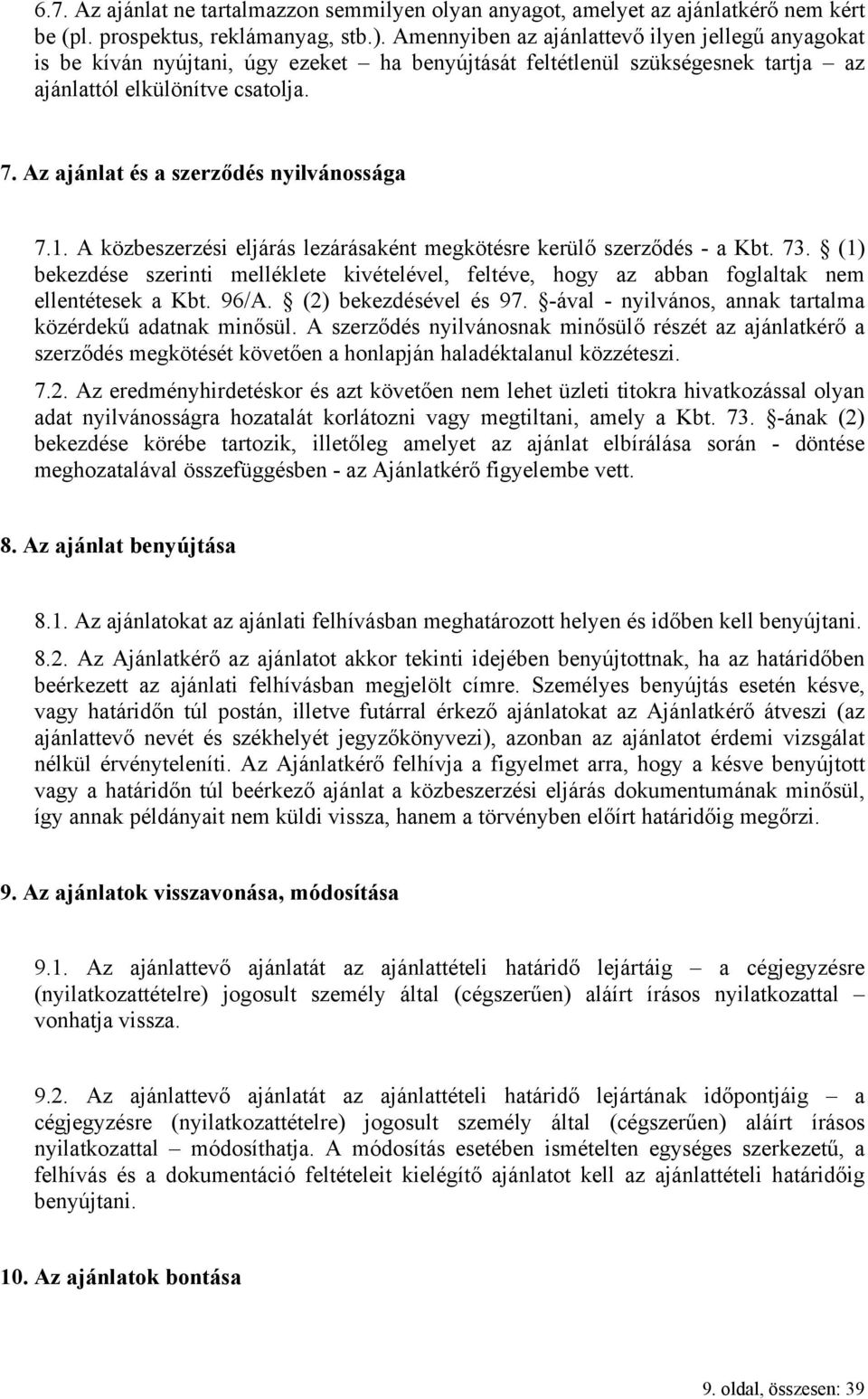 6.7. Az ajánlat ne tartalmazzon semmilyen olyan anyagot, amelyet az ajánlatkérő nem kért be (pl. prospektus, reklámanyag, stb.). Amennyiben az ajánlattevő ilyen jellegű anyagokat is be kíván nyújtani, úgy ezeket – ha benyújtását feltétlenül szükségesnek tartja – az ajánlattól elkülönítve csatolja.

7. Az ajánlat és a szerződés nyilvánossága

7.1. A közbeszerzési eljárás lezárásaként megkötésre kerülő szerződés - a Kbt. 73. § (1) bekezdése szerinti melléklete kivételével, feltéve, hogy az abban foglaltak nem ellentétesek a Kbt. 96/A. § (2) bekezdésével és 97. §-ával - nyilvános, annak tartalma közérdekű adatnak minősül. A szerződés nyilvánosnak minősülő részét az ajánlatkérő a szerződés megkötését követően a honlapján haladéktalanul közzéteszi.

7.2. Az eredményhirdetéskor és azt követően nem lehet üzleti titokra hivatkozással olyan adat nyilvánosságra hozatalát korlátozni vagy megtiltani, amely a Kbt. 73. §-ának (2) bekezdése körébe tartozik, illetőleg amelyet az ajánlat elbírálása során - döntése meghozatalával összefüggésben - az Ajánlatkérő figyelembe vett.

8. Az ajánlat benyújtása

8.1. Az ajánlatokat az ajánlati felhívásban meghatározott helyen és időben kell benyújtani.

8.2. Az Ajánlatkérő az ajánlatot akkor tekinti idejében benyújtottnak, ha az határidőben beérkezett az ajánlati felhívásban megjelölt címre. Személyes benyújtás esetén késve, vagy határidőn túl postán, illetve futárral érkező ajánlatokat az Ajánlatkérő átveszi (az ajánlattevő nevét és székhelyét jegyzőkönyvezi), azonban az ajánlatot érdemi vizsgálat nélkül érvényteleníti. Az Ajánlatkérő felhívja a figyelmet arra, hogy a késve benyújtott vagy a határidőn túl beérkező ajánlat a közbeszerzési eljárás dokumentumának minősül, így annak példányait nem küldi vissza, hanem a törvényben előírt határidőig megőrzi.

9. Az ajánlatok visszavonása, módosítása

9.1. Az ajánlattevő ajánlatát az ajánlattételi határidő lejártáig – a cégjegyzésre (nyilatkozattételre) jogosult személy által (cégszerűen) aláírt írásos nyilatkozattal – vonhatja vissza.

9.2. Az ajánlattevő ajánlatát az ajánlattételi határidő lejártának időpontjáig – a cégjegyzésre (nyilatkozattételre) jogosult személy által (cégszerűen) aláírt írásos nyilatkozattal – módosíthatja. A módosítás esetében ismételten egységes szerkezetű, a felhívás és a dokumentáció feltételeit kielégítő ajánlatot kell az ajánlattételi határidőig benyújtani.

10. Az ajánlatok bontása

9. oldal, összesen: 39